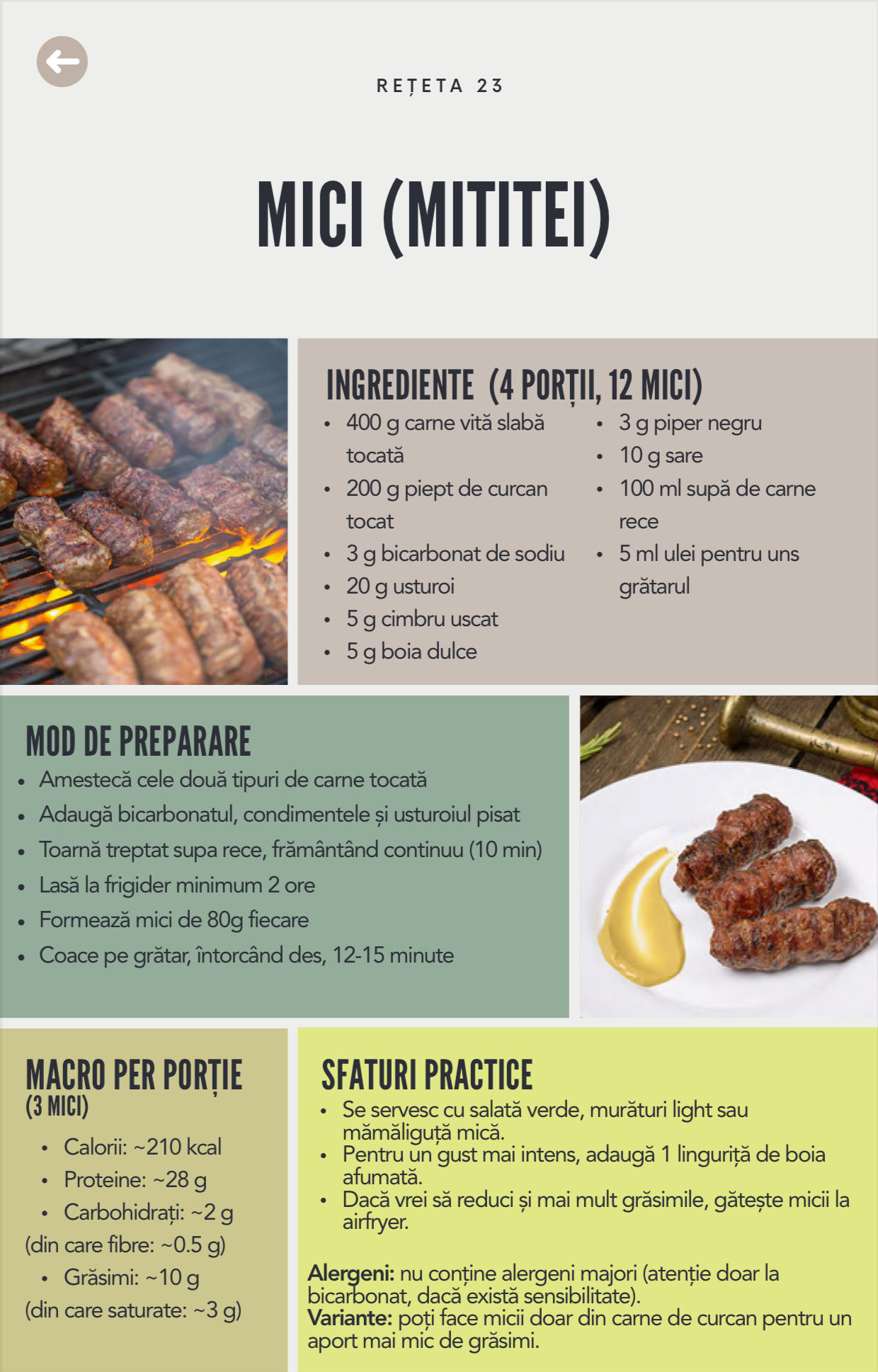 REȚETA 23

MICI (MITITEI)

INGREDIENTE (4 PORȚII, 12 MICI)

• 400 g carne vită slabă tocată
• 200 g piept de curcan tocat
• 3 g bicarbonat de sodiu
• 20 g usturoi
• 5 g cimbru uscat
• 5 g boia dulce
• 3 g piper negru
• 10 g sare
• 100 ml supă de carne rece
• 5 ml ulei pentru uns grătarul

MOD DE PREPARARE

• Amestecă cele două tipuri de carne tocată
• Adaugă bicarbonatul, condimentele și usturoiul pisat
• Toarnă treptat supa rece, frământând continuu (10 min)
• Lasă la frigider minimum 2 ore
• Formează mici de 80g fiecare
• Coace pe grătar, întorcând des, 12-15 minute

MACRO PER PORȚIE
(3 MICI)

• Calorii: ~210 kcal
• Proteine: ~28 g
• Carbohidrați: ~2 g
(din care fibre: ~0.5 g)
• Grăsimi: ~10 g
(din care saturate: ~3 g)

SFATURI PRACTICE

• Se servesc cu salată verde, murături light sau mămăliguță mică.
• Pentru un gust mai intens, adaugă 1 linguriță de boia afumată.
• Dacă vrei să reduci și mai mult grăsimile, gătește micii la airfryer.

Alergeni: nu conține alergeni majori (atenție doar la bicarbonat, dacă există sensibilitate).
Variante: poți face micii doar din carne de curcan pentru un aport mai mic de grăsimi.